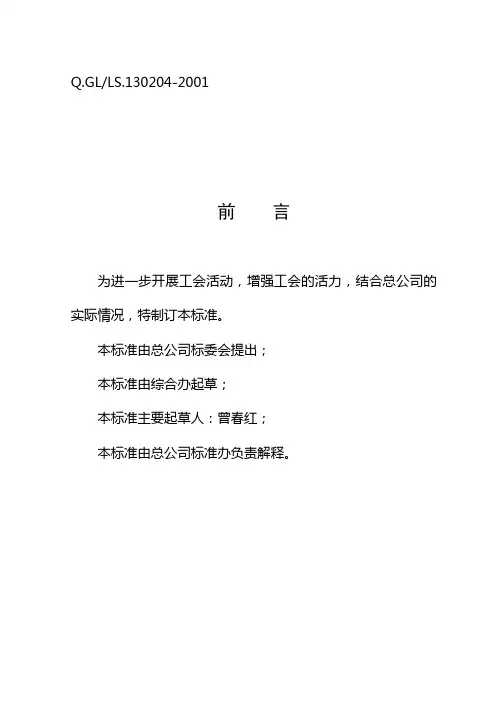 Q.GL/LS.130204-2001

前　　言

为进一步开展工会活动，增强工会的活力，结合总公司的实际情况，特制订本标准。

本标准由总公司标委会提出；

本标准由综合办起草；

本标准主要起草人：曾春红；

本标准由总公司标准办负责解释。